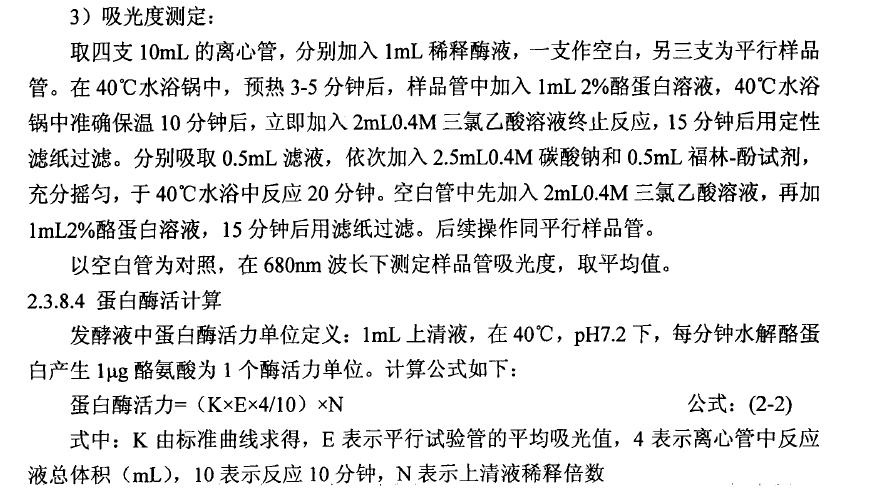 3）吸光度测定：

取四支10mL的离心管，分别加入1mL稀释酶液，一支作空白，另三支为平行样品管。在40℃水浴锅中，预热3-5分钟后，样品管中加入1mL 2%酪蛋白溶液，40℃水浴锅中准确保温10分钟后，立即加入2mL0.4M三氯乙酸溶液终止反应，15分钟后用定性滤纸过滤。分别吸取0.5mL滤液，依次加入2.5mL0.4M碳酸钠和0.5mL福林-酚试剂，充分摇匀，于40℃水浴中反应20分钟。空白管中先加入2mL0.4M三氯乙酸溶液，再加1mL2%酪蛋白溶液，15分钟后用滤纸过滤。后续操作同平行样品管。

以空白管为对照，在680nm波长下测定样品管吸光度，取平均值。

2.3.8.4 蛋白酶活计算

发酵液中蛋白酶活力单位定义：1mL上清液，在40℃，pH7.2下，每分钟水解酪蛋白产生1μg酪氨酸为1个酶活力单位。计算公式如下：

蛋白酶活力=（K×E×4/10）×N 公式：(2-2)

式中：K由标准曲线求得，E表示平行试验管的平均吸光值，4表示离心管中反应液总体积（mL），10表示反应10分钟，N表示上清液稀释倍数